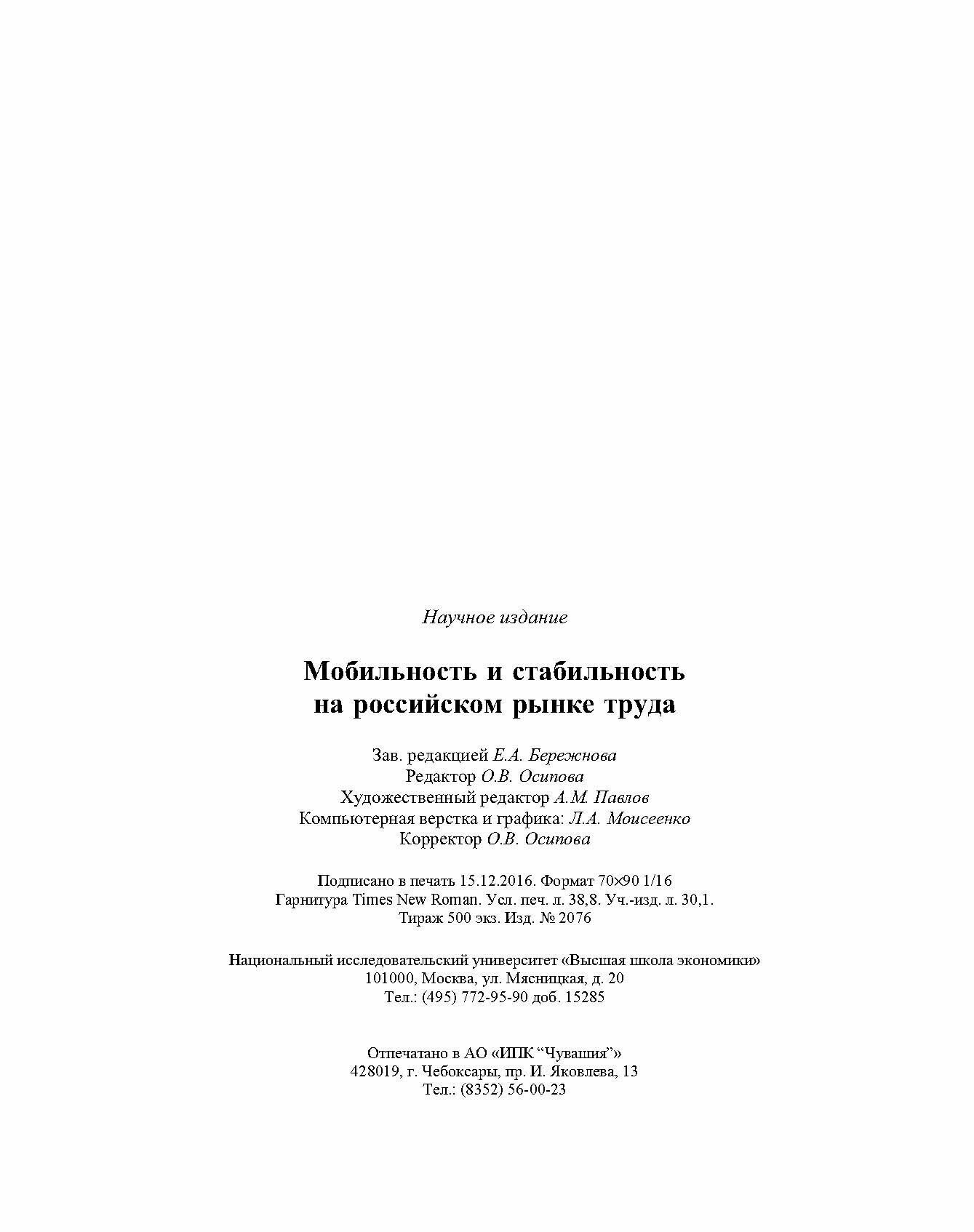 Научное издание

Мобильность и стабильность на российском рынке труда

Зав. редакцией Е.А. Бережнова
Редактор О.В. Осипова
Художественный редактор А.М. Павлов
Компьютерная верстка и графика: Л.А. Моисеенко
Корректор О.В. Осипова

Подписано в печать 15.12.2016. Формат 70×90 1/16
Гарнитура Times New Roman. Усл. печ. л. 38,8. Уч.-изд. л. 30,1.
Тираж 500 экз. Изд. № 2076

Национальный исследовательский университет «Высшая школа экономики»
101000, Москва, ул. Мясницкая, д. 20
Тел.: (495) 772-95-90 доб. 15285

Отпечатано в АО «ИПК “Чувашия”»
428019, г. Чебоксары, пр. И. Яковлева, 13
Тел.: (8352) 56-00-23